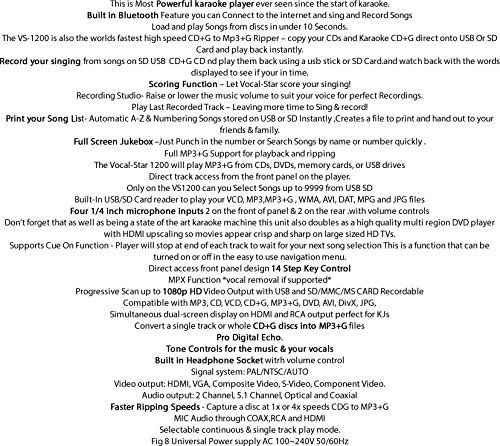 This is Most Powerful karaoke player ever seen since the start of karaoke.
Built in Bluetooth Feature you can Connect to the internet and sing and Record Songs
Load and play Songs from discs in under 10 Seconds.
The VS-1200 is also the worlds fastest high speed CD+G to Mp3+G Ripper – copy your CDs and Karaoke CD+G direct onto USB Or SD Card and play back instantly.
Record your singing from songs on SD USB CD+G CD nd play them back using a usb stick or SD Card.and watch back with the words displayed to see if your in time.
Scoring Function – Let Vocal-Star score your singing!
Recording Studio- Raise or lower the music volume to suit your voice for perfect Recordings.
Play Last Recorded Track – Leaving more time to Sing & record!
Print your Song List- Automatic A-Z & Numbering Songs stored on USB or SD Instantly ,Creates a file to print and hand out to your friends & family.
Full Screen Jukebox –Just Punch in the number or Search Songs by name or number quickly .
Full MP3+G Support for playback and ripping
The Vocal-Star 1200 will play MP3+G from CDs, DVDs, memory cards, or USB drives
Direct track access from the front panel on the player.
Only on the VS1200 can you Select Songs up to 9999 from USB SD
Built-In USB/SD Card reader to play your VCD, MP3,MP3+G , WMA, AVI, DAT, MPG and JPG files
Four 1/4 inch microphone inputs 2 on the front of panel & 2 on the rear .with volume controls
Don't forget that as well as being a state of the art karaoke machine this unit also doubles as a high quality multi region DVD player with HDMI upscaling so movies appear crisp and sharp on large sized HD TVs.
Supports Cue On Function - Player will stop at end of each track to wait for your next song selection This is a function that can be turned on or off in the easy to use navigation menu.
Direct access front panel design 14 Step Key Control
MPX Function *vocal removal if supported*
Progressive Scan up to 1080p HD Video Output with USB and SD/MMC/MS CARD Recordable
Compatible with MP3, CD, VCD, CD+G, MP3+G, DVD, AVI, DivX, JPG,
Simultaneous dual-screen display on HDMI and RCA output perfect for KJs
Convert a single track or whole CD+G discs into MP3+G files
Pro Digital Echo.
Tone Controls for the music & your vocals
Built in Headphone Socket witrh volume control
Signal system: PAL/NTSC/AUTO
Video output: HDMI, VGA, Composite Video, S-Video, Component Video.
Audio output: 2 Channel, 5.1 Channel, Optical and Coaxial
Faster Ripping Speeds - Capture a disc at 1x or 4x speeds CDG to MP3+G
MIC Audio through COAX,RCA and HDMI
Selectable continuous & single track play mode.
Fig 8 Universal Power supply AC 100~240V 50/60Hz